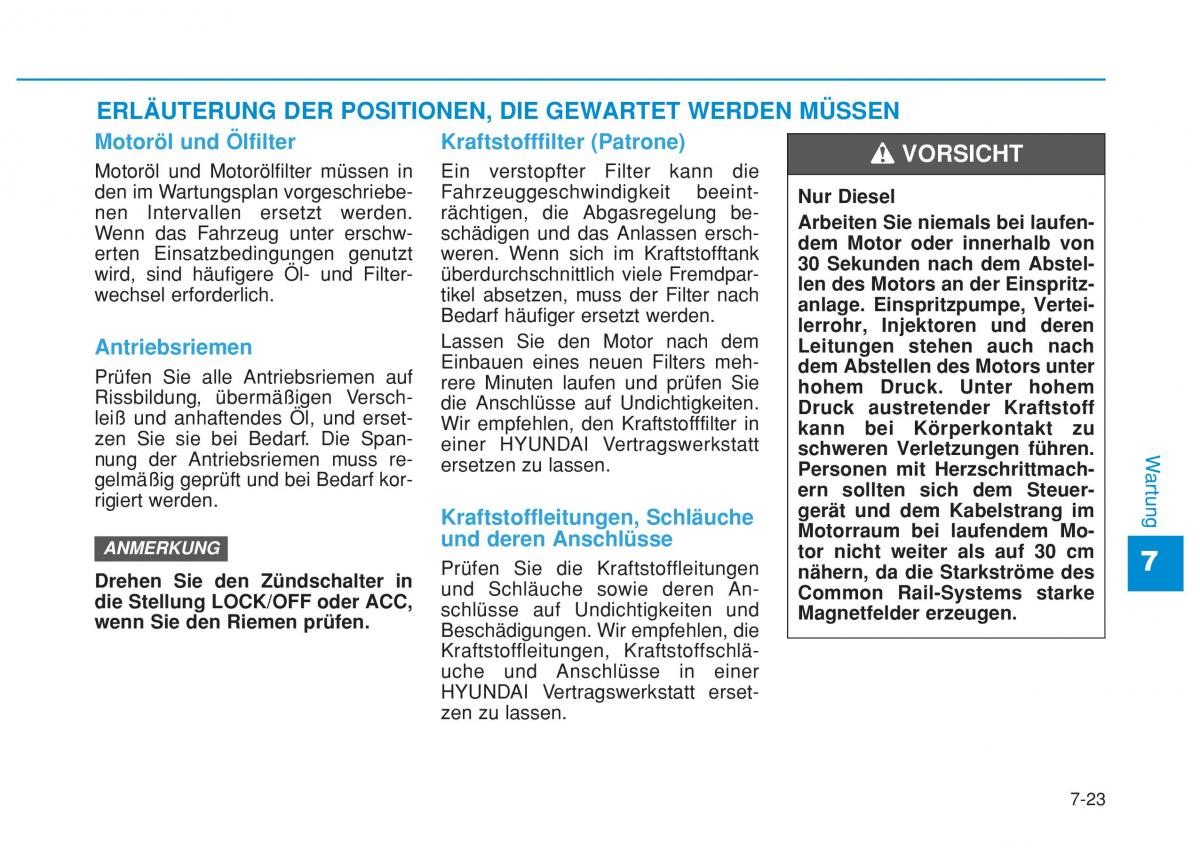 ERLÄUTERUNG DER POSITIONEN, DIE GEWARTET WERDEN MÜSSEN

Motoröl und Ölfilter

Motoröl und Motorölfilter müssen in den im Wartungsplan vorgeschriebenen Intervallen ersetzt werden. Wenn das Fahrzeug unter erschwerten Einsatzbedingungen genutzt wird, sind häufigere Öl- und Filterwechsel erforderlich.

Antriebsriemen

Prüfen Sie alle Antriebsriemen auf Rissbildung, übermäßigen Verschleiß und anhaftendes Öl, und ersetzen Sie sie bei Bedarf. Die Spannung der Antriebsriemen muss regelmäßig geprüft und bei Bedarf korrigiert werden.

ANMERKUNG

Drehen Sie den Zündschalter in die Stellung LOCK/OFF oder ACC, wenn Sie den Riemen prüfen.

Kraftstofffilter (Patrone)

Ein verstopfter Filter kann die Fahrzeuggeschwindigkeit beeinträchtigen, die Abgasregelung beschädigen und das Anlassen erschweren. Wenn sich im Kraftstofftank überdurchschnittlich viele Fremdpartikel absetzen, muss der Filter nach Bedarf häufiger ersetzt werden.

Lassen Sie den Motor nach dem Einbauen eines neuen Filters mehrere Minuten laufen und prüfen Sie die Anschlüsse auf Undichtigkeiten. Wir empfehlen, den Kraftstofffilter in einer HYUNDAI Vertragswerkstatt ersetzen zu lassen.

Kraftstoffleitungen, Schläuche und deren Anschlüsse

Prüfen Sie die Kraftstoffleitungen und Schläuche sowie deren Anschlüsse auf Undichtigkeiten und Beschädigungen. Wir empfehlen, die Kraftstoffleitungen, Kraftstoffschläuche und Anschlüsse in einer HYUNDAI Vertragswerkstatt ersetzen zu lassen.

VORSICHT

Nur Diesel

Arbeiten Sie niemals bei laufendem Motor oder innerhalb von 30 Sekunden nach dem Abstellen des Motors an der Einspritzanlage. Einspritzpumpe, Verteilerrohr, Injektoren und deren Leitungen stehen auch nach dem Abstellen des Motors unter hohem Druck. Unter hohem Druck austretender Kraftstoff kann bei Körperkontakt zu schweren Verletzungen führen. Personen mit Herzschrittmachern sollten sich dem Steuergerät und dem Kabelstrang im Motorraum bei laufendem Motor nicht weiter als auf 30 cm nähern, da die Starkströme des Common Rail-Systems starke Magnetfelder erzeugen.

Wartung

7

7-23